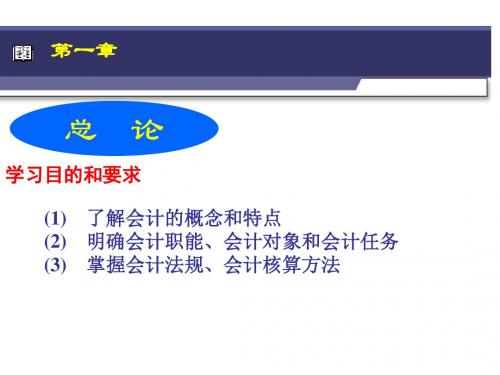 第一章

总 论

学习目的和要求

(1) 了解会计的概念和特点
(2) 明确会计职能、会计对象和会计任务
(3) 掌握会计法规、会计核算方法